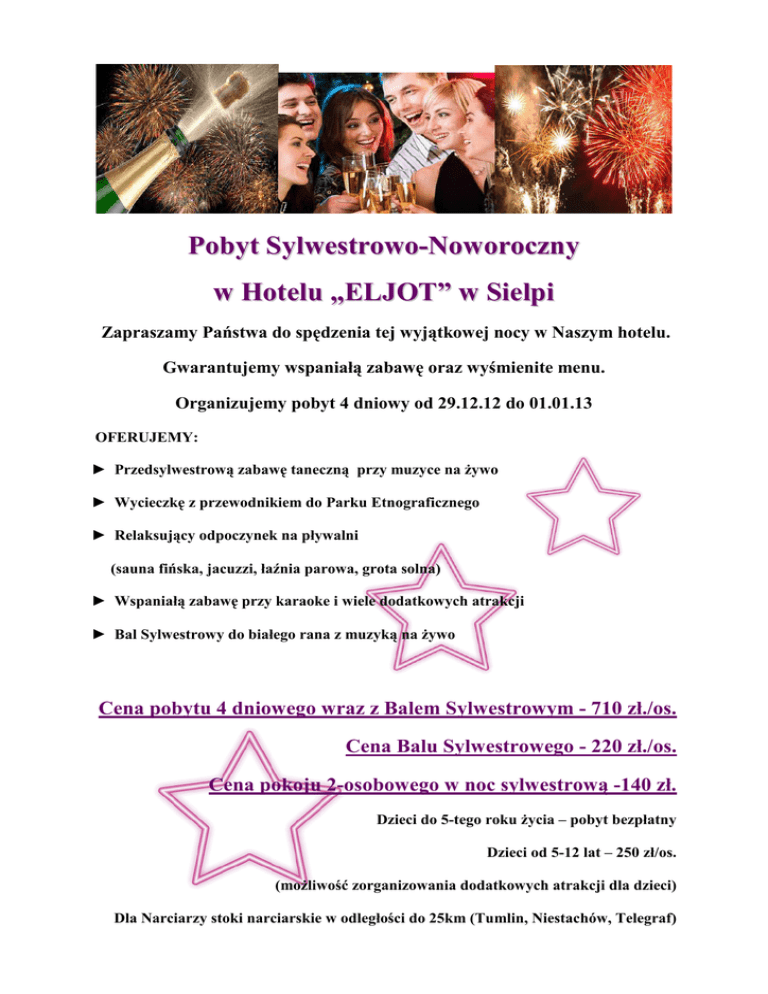 Pobyt Sylwestrowo-Noworoczny

w Hotelu „ELJOT” w Sielpi

Zapraszamy Państwa do spędzenia tej wyjątkowej nocy w Naszym hotelu.

Gwarantujemy wspaniałą zabawę oraz wyśmienite menu.

Organizujemy pobyt 4 dniowy od 29.12.12 do 01.01.13

OFERUJEMY:

► Przedsylwestrową zabawę taneczną przy muzyce na żywo

► Wycieczkę z przewodnikiem do Parku Etnograficznego

► Relaksujący odpoczynek na pływalni

(sauna fińska, jacuzzi, łaźnia parowa, grota solna)

► Wspaniałą zabawę przy karaoke i wiele dodatkowych atrakcji

► Bal Sylwestrowy do białego rana z muzyką na żywo

Cena pobytu 4 dniowego wraz z Balem Sylwestrowym - 710 zł./os.

Cena Balu Sylwestrowego - 220 zł./os.

Cena pokoju 2-osobowego w noc sylwestrową -140 zł.

Dzieci do 5-tego roku życia – pobyt bezpłatny

Dzieci od 5-12 lat – 250 zł/os.

(możliwość zorganizowania dodatkowych atrakcji dla dzieci)

Dla Narciarzy stoki narciarskie w odległości do 25km (Tumlin, Niestachów, Telegraf)